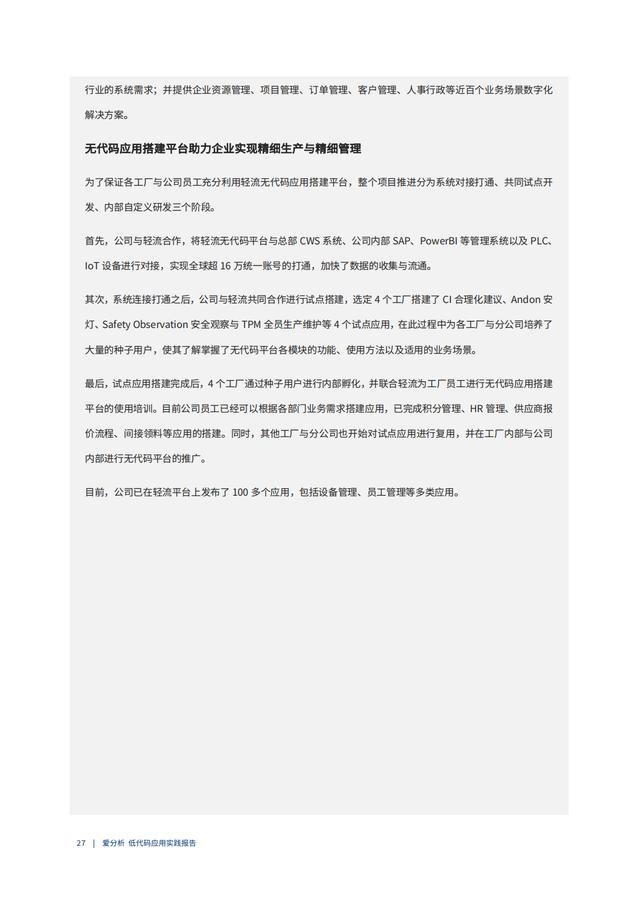 行业的系统需求；并提供企业资源管理、项目管理、订单管理、客户管理、人事行政等近百个业务场景数字化解决方案。

无代码应用搭建平台助力企业实现精细生产与精细管理

为了保证各工厂与公司员工充分利用轻流无代码应用搭建平台，整个项目推进分为系统对接打通、共同试点开发、内部自定义研发三个阶段。

首先，公司与轻流合作，将轻流无代码平台与总部 CWS 系统、公司内部 SAP、PowerBI 等管理系统以及 PLC、IoT 设备进行对接，实现全球超 16 万统一账号的打通，加快了数据的收集与流通。

其次，系统连接打通之后，公司与轻流共同合作进行试点搭建，选定 4 个工厂搭建了 CI 合理化建议、Andon 安灯、Safety Observation 安全观察与 TPM 全员生产维护等 4 个试点应用，在此过程中为各工厂与分公司培养了大量的种子用户，使其了解掌握了无代码平台各模块的功能、使用方法以及适用的业务场景。

最后，试点应用搭建完成后，4 个工厂通过种子用户进行内部孵化，并联合轻流为工厂员工进行无代码应用搭建平台的使用培训。目前公司员工已经可以根据各部门业务需求搭建应用，已完成积分管理、HR 管理、供应商报价流程、间接领料等应用的搭建。同时，其他工厂与分公司也开始对试点应用进行复用，并在工厂内部与公司内部进行无代码平台的推广。

目前，公司已在轻流平台上发布了 100 多个应用，包括设备管理、员工管理等多类应用。

27 | 爱分析 低代码应用实践报告